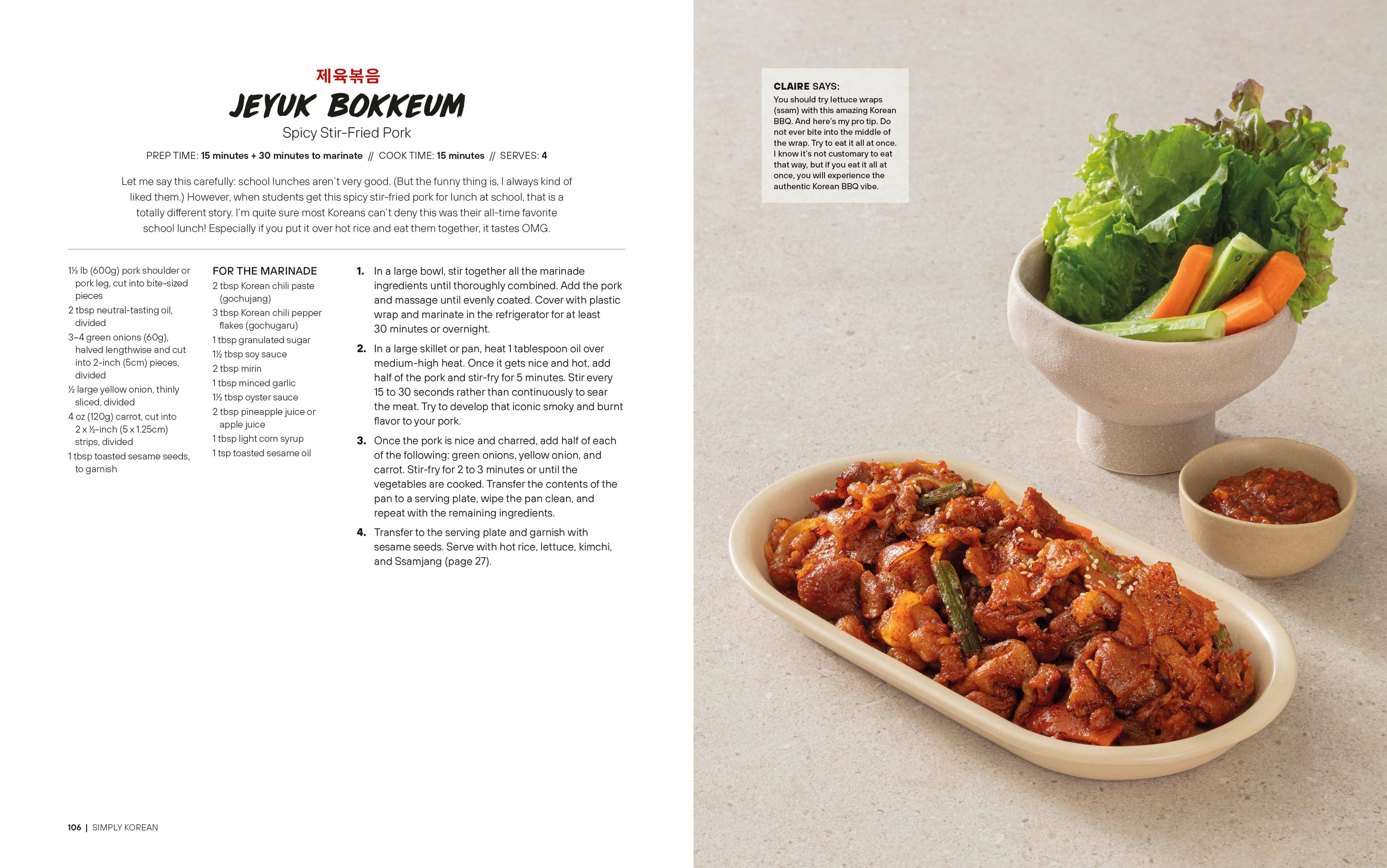 제육볶음
JEYUK BOKKEUM
Spicy Stir-Fried Pork

PREP TIME: 15 minutes + 30 minutes to marinate // COOK TIME: 15 minutes // SERVES: 4

Let me say this carefully: school lunches aren't very good. (But the funny thing is, I always kind of liked them.) However, when students get this spicy stir-fried pork for lunch at school, that is a totally different story. I'm quite sure most Koreans can't deny this was their all-time favorite school lunch! Especially if you put it over hot rice and eat them together, it tastes OMG.

1⅓ lb (600g) pork shoulder or pork leg, cut into bite-sized pieces
2 tbsp neutral-tasting oil, divided
3–4 green onions (60g), halved lengthwise and cut into 2-inch (5cm) pieces, divided
½ large yellow onion, thinly sliced, divided
4 oz (120g) carrot, cut into 2 x ½-inch (5 x 1.25cm) strips, divided
1 tbsp toasted sesame seeds, to garnish

FOR THE MARINADE
2 tbsp Korean chili paste (gochujang)
3 tbsp Korean chili pepper flakes (gochugaru)
1 tbsp granulated sugar
1½ tbsp soy sauce
2 tbsp mirin
1 tbsp minced garlic
1½ tbsp oyster sauce
2 tbsp pineapple juice or apple juice
1 tbsp light corn syrup
1 tsp toasted sesame oil

1. In a large bowl, stir together all the marinade ingredients until thoroughly combined. Add the pork and massage until evenly coated. Cover with plastic wrap and marinate in the refrigerator for at least 30 minutes or overnight.

2. In a large skillet or pan, heat 1 tablespoon oil over medium-high heat. Once it gets nice and hot, add half of the pork and stir-fry for 5 minutes. Stir every 15 to 30 seconds rather than continuously to sear the meat. Try to develop that iconic smoky and burnt flavor to your pork.

3. Once the pork is nice and charred, add half of each of the following: green onions, yellow onion, and carrot. Stir-fry for 2 to 3 minutes or until the vegetables are cooked. Transfer the contents of the pan to a serving plate, wipe the pan clean, and repeat with the remaining ingredients.

4. Transfer to the serving plate and garnish with sesame seeds. Serve with hot rice, lettuce, kimchi, and Ssamjang (page 27).

106 | SIMPLY KOREAN

CLAIRE SAYS:
You should try lettuce wraps (ssam) with this amazing Korean BBQ. And here's my pro tip. Do not ever bite into the middle of the wrap. Try to eat it all at once. I know it's not customary to eat that way, but if you eat it all at once, you will experience the authentic Korean BBQ vibe.